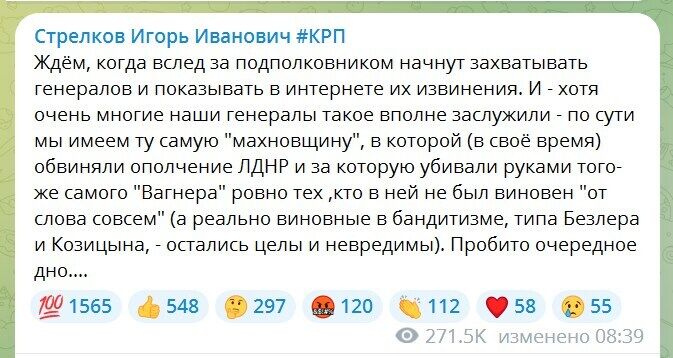 Стрелков Игорь Иванович #КРП

Ждём, когда вслед за подполковником начнут захватывать генералов и показывать в интернете их извинения. И - хотя очень многие наши генералы такое вполне заслужили - по сути мы имеем ту самую "махновщину", в которой (в своё время) обвиняли ополчение ЛДНР и за которую убивали руками того-же самого "Вагнера" ровно тех ,кто в ней не был виновен "от слова совсем" (а реально виновные в бандитизме, типа Безлера и Козицына, - остались целы и невредимы). Пробито очередное дно....

💯 1565 👍 548 🤔 297 🤬 120 👏 112 ❤️ 58 😢 55

271.5K изменено 08:39